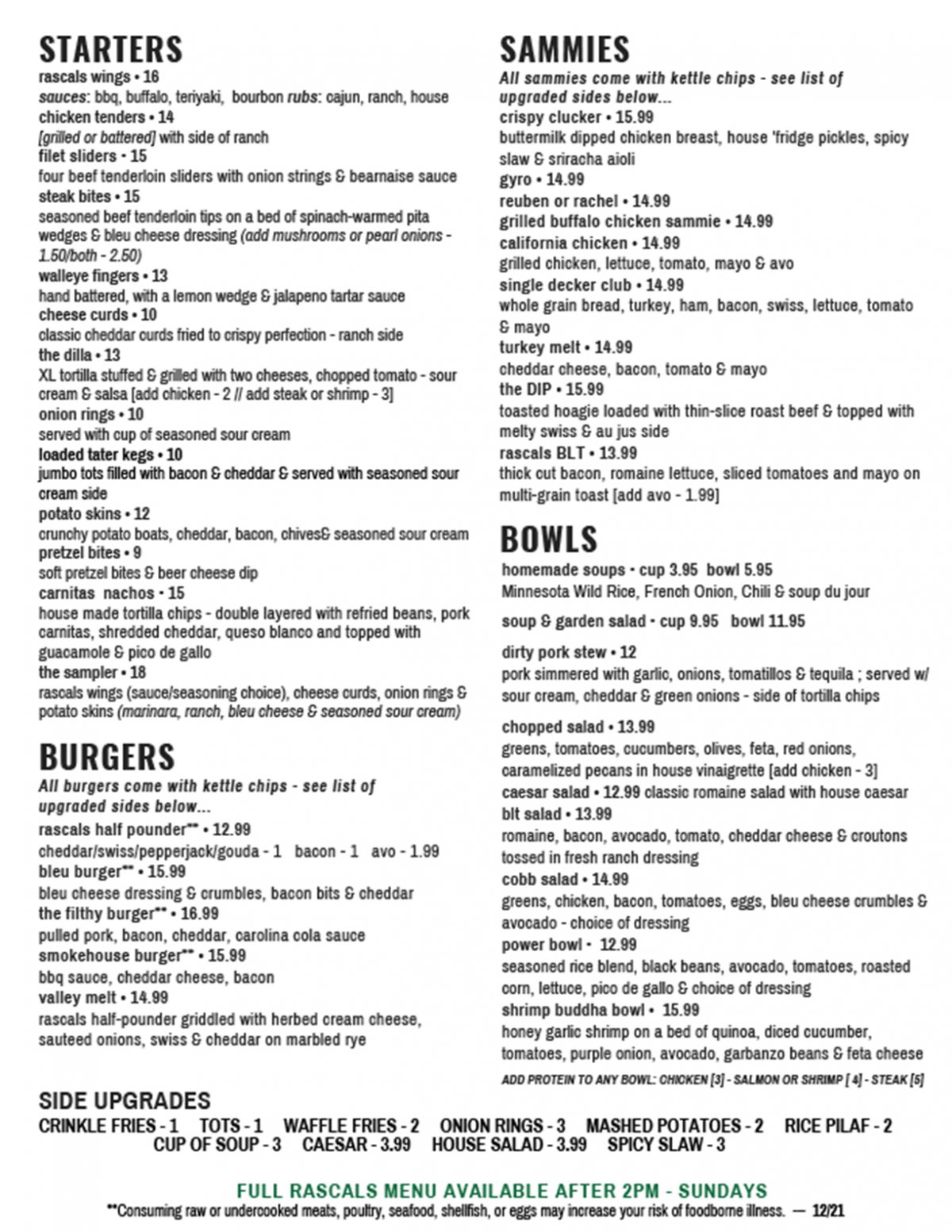 STARTERS
rascals wings • 16
sauces: bbq, buffalo, teriyaki, bourbon rubs: cajun, ranch, house
chicken tenders • 14
[grilled or battered] with side of ranch
filet sliders • 15
four beef tenderloin sliders with onion strings & bearnaise sauce
steak bites • 15
seasoned beef tenderloin tips on a bed of spinach-warmed pita wedges & bleu cheese dressing (add mushrooms or pearl onions - 1.50/both - 2.50)
walleye fingers • 13
hand battered, with a lemon wedge & jalapeno tartar sauce
cheese curds • 10
classic cheddar curds fried to crispy perfection - ranch side
the dilla • 13
XL tortilla stuffed & grilled with two cheeses, chopped tomato - sour cream & salsa [add chicken - 2 // add steak or shrimp - 3]
onion rings • 10
served with cup of seasoned sour cream
loaded tater kegs • 10
jumbo tots filled with bacon & cheddar & served with seasoned sour cream side
potato skins • 12
crunchy potato boats, cheddar, bacon, chives& seasoned sour cream
pretzel bites • 9
soft pretzel bites & beer cheese dip
carnitas nachos • 15
house made tortilla chips - double layered with refried beans, pork carnitas, shredded cheddar, queso blanco and topped with guacamole & pico de gallo
the sampler • 18
rascals wings (sauce/seasoning choice), cheese curds, onion rings & potato skins (marinara, ranch, bleu cheese & seasoned sour cream)

BURGERS
All burgers come with kettle chips - see list of upgraded sides below...
rascals half pounder** • 12.99
cheddar/swiss/pepperjack/gouda - 1 bacon - 1 avo - 1.99
bleu burger** • 15.99
bleu cheese dressing & crumbles, bacon bits & cheddar
the filthy burger** • 16.99
pulled pork, bacon, cheddar, carolina cola sauce
smokehouse burger** • 15.99
bbq sauce, cheddar cheese, bacon
valley melt • 14.99
rascals half-pounder griddled with herbed cream cheese, sauteed onions, swiss & cheddar on marbled rye

SAMMIES
All sammies come with kettle chips - see list of upgraded sides below...
crispy clucker • 15.99
buttermilk dipped chicken breast, house 'fridge pickles, spicy slaw & sriracha aioli
gyro • 14.99
reuben or rachel • 14.99
grilled buffalo chicken sammie • 14.99
california chicken • 14.99
grilled chicken, lettuce, tomato, mayo & avo
single decker club • 14.99
whole grain bread, turkey, ham, bacon, swiss, lettuce, tomato & mayo
turkey melt • 14.99
cheddar cheese, bacon, tomato & mayo
the DIP • 15.99
toasted hoagie loaded with thin-slice roast beef & topped with melty swiss & au jus side
rascals BLT • 13.99
thick cut bacon, romaine lettuce, sliced tomatoes and mayo on multi-grain toast [add avo - 1.99]

BOWLS
homemade soups • cup 3.95 bowl 5.95
Minnesota Wild Rice, French Onion, Chili & soup du jour
soup & garden salad • cup 9.95 bowl 11.95
dirty pork stew • 12
pork simmered with garlic, onions, tomatillos & tequila ; served w/ sour cream, cheddar & green onions - side of tortilla chips
chopped salad • 13.99
greens, tomatoes, cucumbers, olives, feta, red onions, caramelized pecans in house vinaigrette [add chicken - 3]
caesar salad • 12.99 classic romaine salad with house caesar
blt salad • 13.99
romaine, bacon, avocado, tomato, cheddar cheese & croutons tossed in fresh ranch dressing
cobb salad • 14.99
greens, chicken, bacon, tomatoes, eggs, bleu cheese crumbles & avocado - choice of dressing
power bowl • 12.99
seasoned rice blend, black beans, avocado, tomatoes, roasted corn, lettuce, pico de gallo & choice of dressing
shrimp buddha bowl • 15.99
honey garlic shrimp on a bed of quinoa, diced cucumber, tomatoes, purple onion, avocado, garbanzo beans & feta cheese
ADD PROTEIN TO ANY BOWL: CHICKEN [3] - SALMON OR SHRIMP [ 4] - STEAK [5]

SIDE UPGRADES
CRINKLE FRIES - 1 TOTS - 1 WAFFLE FRIES - 2 ONION RINGS - 3 MASHED POTATOES - 2 RICE PILAF - 2
CUP OF SOUP - 3 CAESAR - 3.99 HOUSE SALAD - 3.99 SPICY SLAW - 3

FULL RASCALS MENU AVAILABLE AFTER 2PM - SUNDAYS
**Consuming raw or undercooked meats, poultry, seafood, shellfish, or eggs may increase your risk of foodborne illness. — 12/21